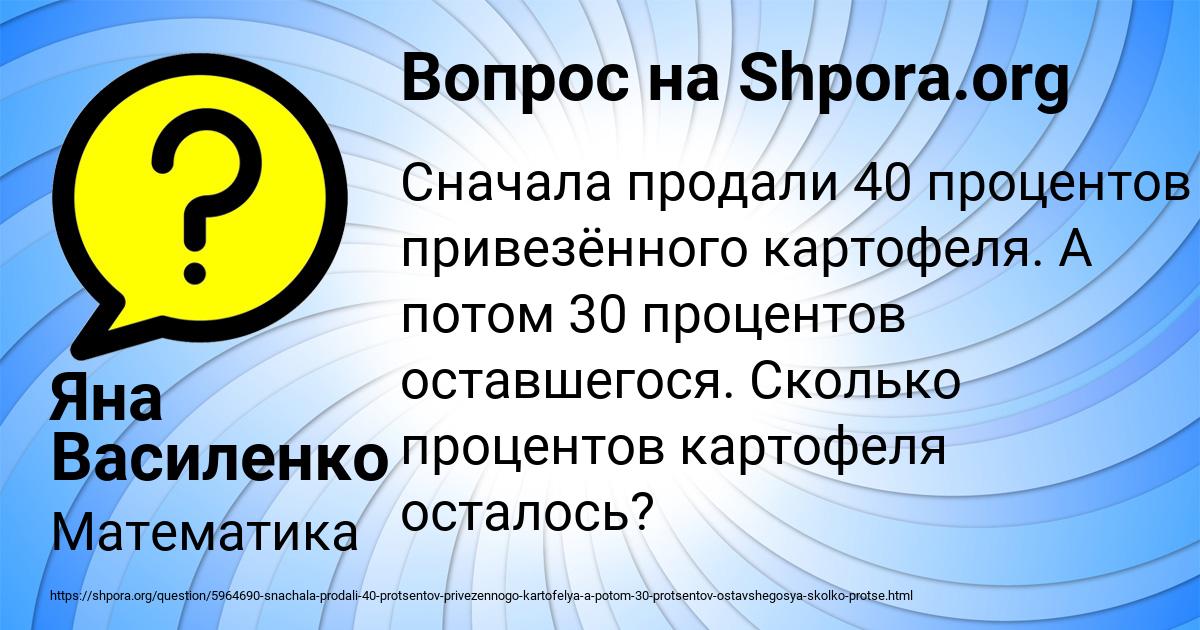 Вопрос на Shpora.org

Сначала продали 40 процентов привезённого картофеля. А потом 30 процентов оставшегося. Сколько процентов картофеля осталось?

Яна Василенко

Математика

https://shpora.org/question/5964690-snachala-prodali-40-protsentov-privezennogo-kartofelya-a-potom-30-protsentov-ostavshegosya-skolko-protse.html